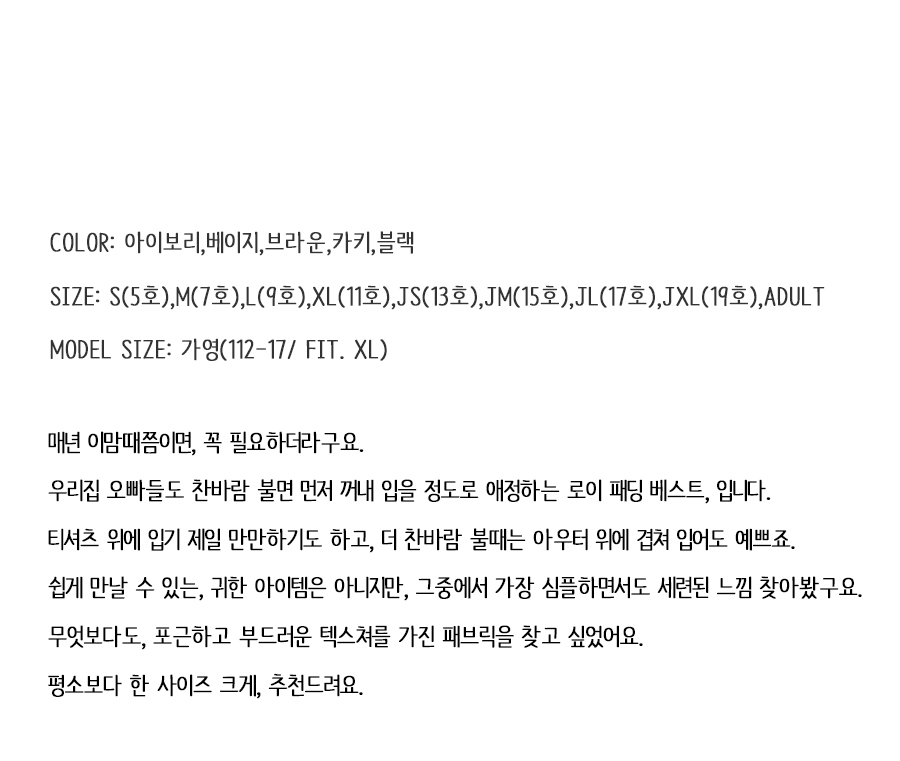 COLOR: 아이보리,베이지,브라운,카키,블랙

SIZE: S(5호),M(7호),L(9호),XL(11호),JS(13호),JM(15호),JL(17호),JXL(19호),ADULT

MODEL SIZE: 가영(112-17/ FIT. XL)

매년 이맘때쯤이면, 꼭 필요하더라구요.

우리집 오빠들도 찬바람 불면 먼저 꺼내 입을 정도로 애정하는 로이 패딩 베스트, 입니다.

티셔츠 위에 입기 제일 만만하기도 하고, 더 찬바람 불때는 아우터 위에 겹쳐 입어도 예쁘죠.

쉽게 만날 수 있는, 귀한 아이템은 아니지만, 그중에서 가장 심플하면서도 세련된 느낌 찾아봤구요.

무엇보다도, 포근하고 부드러운 텍스쳐를 가진 패브릭을 찾고 싶었어요.

평소보다 한 사이즈 크게, 추천드려요.